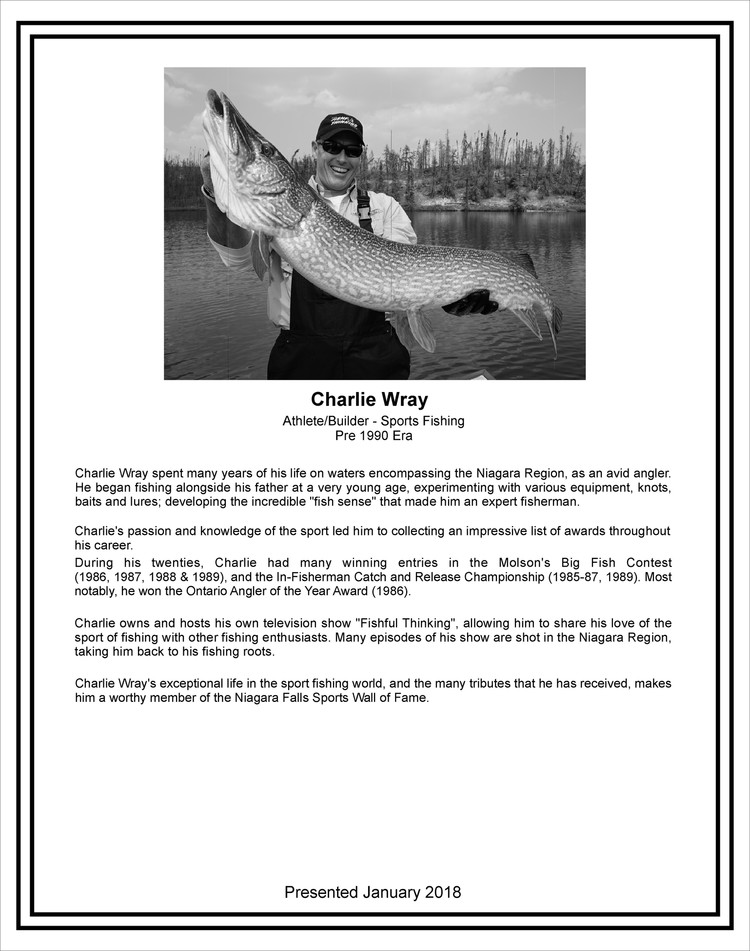 Charlie Wray

Athlete/Builder - Sports Fishing
Pre 1990 Era

Charlie Wray spent many years of his life on waters encompassing the Niagara Region, as an avid angler. He began fishing alongside his father at a very young age, experimenting with various equipment, knots, baits and lures; developing the incredible "fish sense" that made him an expert fisherman.

Charlie's passion and knowledge of the sport led him to collecting an impressive list of awards throughout his career.
During his twenties, Charlie had many winning entries in the Molson's Big Fish Contest (1986, 1987, 1988 & 1989), and the In-Fisherman Catch and Release Championship (1985-87, 1989). Most notably, he won the Ontario Angler of the Year Award (1986).

Charlie owns and hosts his own television show "Fishful Thinking", allowing him to share his love of the sport of fishing with other fishing enthusiasts. Many episodes of his show are shot in the Niagara Region, taking him back to his fishing roots.

Charlie Wray's exceptional life in the sport fishing world, and the many tributes that he has received, makes him a worthy member of the Niagara Falls Sports Wall of Fame.

Presented January 2018